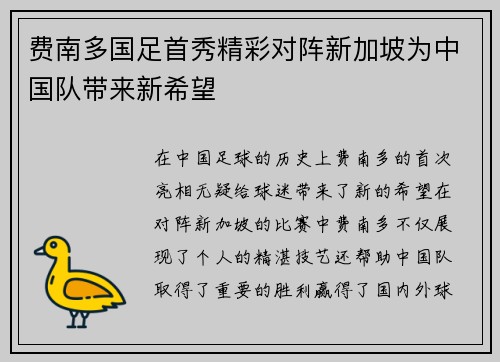 费南多国足首秀精彩对阵新加坡为中国队带来新希望

在中国足球的历史上费南多的首次亮相无疑给球迷带来了新的希望在对阵新加坡的比赛中费南多不仅展现了个人的精湛技艺还帮助中国队取得了重要的胜利赢得了国内外球